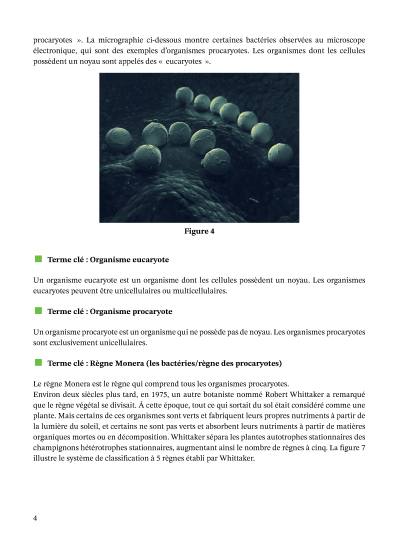 procaryotes ». La micrographie ci-dessous montre certaines bactéries observées au microscope électronique, qui sont des exemples d'organismes procaryotes. Les organismes dont les cellules possèdent un noyau sont appelés des « eucaryotes ».

Figure 4

Terme clé : Organisme eucaryote

Un organisme eucaryote est un organisme dont les cellules possèdent un noyau. Les organismes eucaryotes peuvent être unicellulaires ou multicellulaires.

Terme clé : Organisme procaryote

Un organisme procaryote est un organisme qui ne possède pas de noyau. Les organismes procaryotes sont exclusivement unicellulaires.

Terme clé : Règne Monera (les bactéries/règne des procaryotes)

Le règne Monera est le règne qui comprend tous les organismes procaryotes.
Environ deux siècles plus tard, en 1975, un autre botaniste nommé Robert Whittaker a remarqué que le règne végétal se divisait. À cette époque, tout ce qui sortait du sol était considéré comme une plante. Mais certains de ces organismes sont verts et fabriquent leurs propres nutriments à partir de la lumière du soleil, et certains ne sont pas verts et absorbent leurs nutriments à partir de matières organiques mortes ou en décomposition. Whittaker sépara les plantes autotrophes stationnaires des champignons hétérotrophes stationnaires, augmentant ainsi le nombre de règnes à cinq. La figure 7 illustre le système de classification à 5 règnes établi par Whittaker.

4